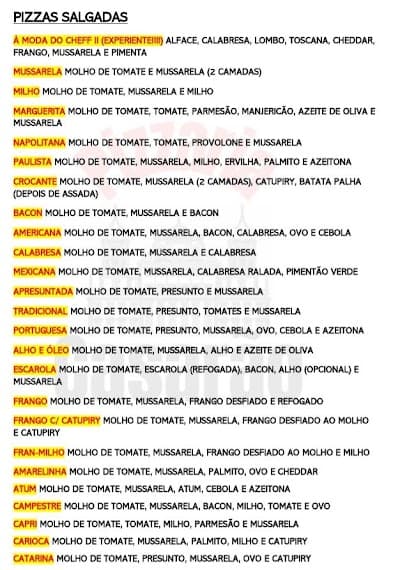 PIZZAS SALGADAS

À MODA DO CHEFF II (EXPERIENTE!!!!) ALFACE, CALABRESA, LOMBO, TOSCANA, CHEDDAR, FRANGO, MUSSARELA E PIMENTA

MUSSARELA MOLHO DE TOMATE E MUSSARELA (2 CAMADAS)

MILHO MOLHO DE TOMATE, MUSSARELA E MILHO

MARGUERITA MOLHO DE TOMATE, TOMATE, PARMESÃO, MANJERICÃO, AZEITE DE OLIVA E MUSSARELA

NAPOLITANA MOLHO DE TOMATE, TOMATE, PROVOLONE E MUSSARELA

PAULISTA MOLHO DE TOMATE, MUSSARELA, MILHO, ERVILHA, PALMITO E AZEITONA

CROCANTE MOLHO DE TOMATE, MUSSARELA (2 CAMADAS), CATUPIRY, BATATA PALHA (DEPOIS DE ASSADA)

BACON MOLHO DE TOMATE, MUSSARELA E BACON

AMERICANA MOLHO DE TOMATE, MUSSARELA, BACON, CALABRESA, OVO E CEBOLA

CALABRESA MOLHO DE TOMATE, MUSSARELA E CALABRESA

MEXICANA MOLHO DE TOMATE, MUSSARELA, CALABRESA RALADA, PIMENTÃO VERDE

APRESUNTADA MOLHO DE TOMATE, PRESUNTO E MUSSARELA

TRADICIONAL MOLHO DE TOMATE, PRESUNTO, TOMATES E MUSSARELA

PORTUGUESA MOLHO DE TOMATE, PRESUNTO, MUSSARELA, OVO, CEBOLA E AZEITONA

ALHO E ÓLEO MOLHO DE TOMATE, MUSSARELA, ALHO E AZEITE DE OLIVA

ESCAROLA MOLHO DE TOMATE, ESCAROLA (REFOGADA), BACON, ALHO (OPCIONAL) E MUSSARELA

FRANGO MOLHO DE TOMATE, MUSSARELA, FRANGO DESFIADO E REFOGADO

FRANGO C/ CATUPIRY MOLHO DE TOMATE, MUSSARELA, FRANGO DESFIADO AO MOLHO E CATUPIRY

FRAN-MILHO MOLHO DE TOMATE, MUSSARELA, FRANGO DESFIADO AO MOLHO E MILHO

AMARELINHA MOLHO DE TOMATE, MUSSARELA, PALMITO, OVO E CHEDDAR

ATUM MOLHO DE TOMATE, MUSSARELA, ATUM, CEBOLA E AZEITONA

CAMPESTRE MOLHO DE TOMATE, MUSSARELA, BACON, MILHO, TOMATE E OVO

CAPRI MOLHO DE TOMATE, TOMATE, MILHO, PARMESÃO E MUSSARELA

CARIOCA MOLHO DE TOMATE, MUSSARELA, PALMITO, MILHO E CATUPIRY

CATARINA MOLHO DE TOMATE, PRESUNTO, MUSSARELA, OVO E CATUPIRY